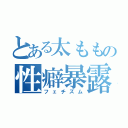 とある太ももの
性癖暴露
フェチズム